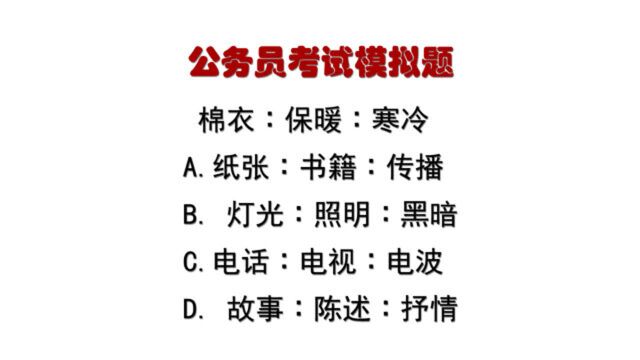 公务员考试模拟题

棉衣：保暖：寒冷

A. 纸张：书籍：传播

B. 灯光：照明：黑暗

C. 电话：电视：电波

D. 故事：陈述：抒情